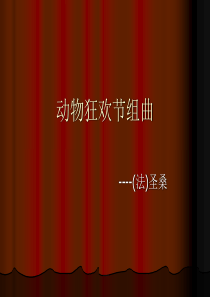 动物狂欢节组曲

----(法)圣桑